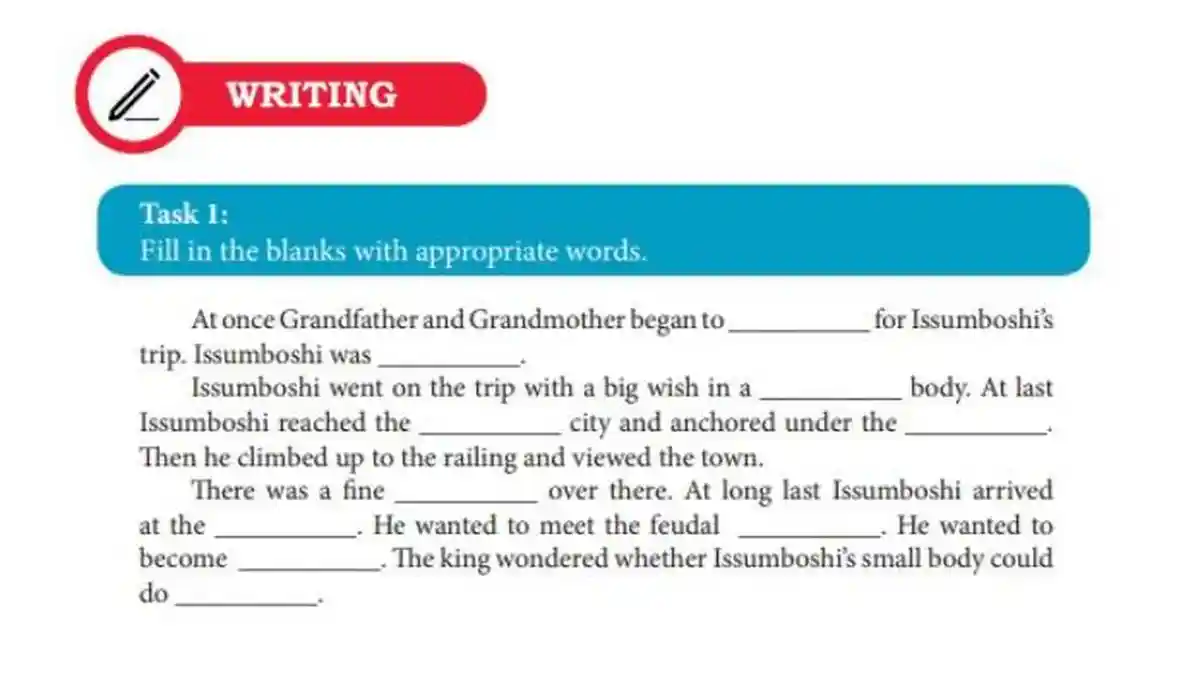 WRITING

Task 1:
Fill in the blanks with appropriate words.

At once Grandfather and Grandmother began to ___________ for Issumboshi's trip. Issumboshi was ___________.

Issumboshi went on the trip with a big wish in a ___________ body. At last Issumboshi reached the ___________ city and anchored under the ___________. Then he climbed up to the railing and viewed the town.

There was a fine ___________ over there. At long last Issumboshi arrived at the ___________. He wanted to meet the feudal ___________. He wanted to become ___________. The king wondered whether Issumboshi's small body could do ___________.